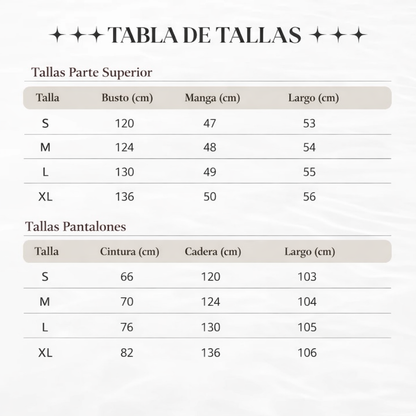 ✦✦✦ TABLA DE TALLAS ✦✦✦

Tallas Parte Superior

| Talla | Busto (cm) | Manga (cm) | Largo (cm) |
|---|---|---|---|
| S | 120 | 47 | 53 |
| M | 124 | 48 | 54 |
| L | 130 | 49 | 55 |
| XL | 136 | 50 | 56 |

Tallas Pantalones

| Talla | Cintura (cm) | Cadera (cm) | Largo (cm) |
|---|---|---|---|
| S | 66 | 120 | 103 |
| M | 70 | 124 | 104 |
| L | 76 | 130 | 105 |
| XL | 82 | 136 | 106 |